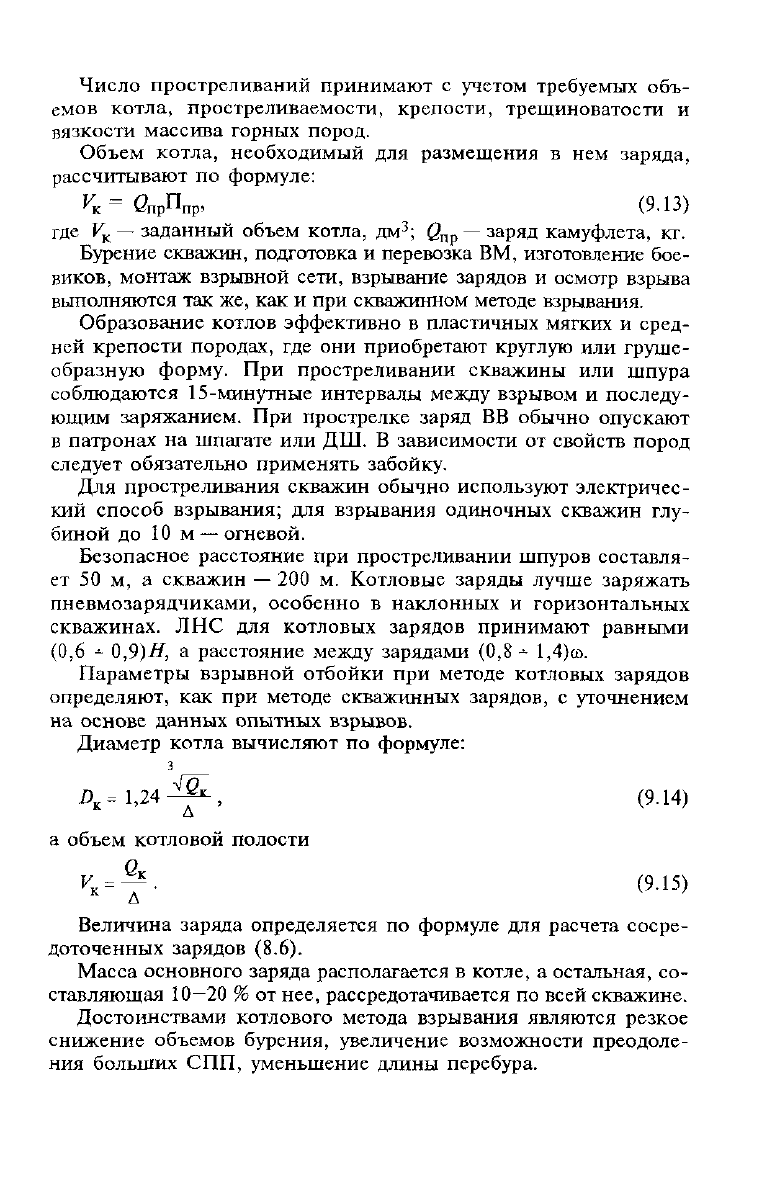 Число простреливаний принимают с учетом требуемых объемов котла, простреливаемости, крепости, трещиноватости и вязкости массива горных пород.

Объем котла, необходимый для размещения в нем заряда, рассчитывают по формуле:

$V_к = Q_{пр}П_{пр}$, (9.13)

где $V_к$ — заданный объем котла, дм$^3$; $Q_{пр}$ — заряд камуфлета, кг.

Бурение скважин, подготовка и перевозка ВМ, изготовление боевиков, монтаж взрывной сети, взрывание зарядов и осмотр взрыва выполняются так же, как и при скважинном методе взрывания.

Образование котлов эффективно в пластичных мягких и средней крепости породах, где они приобретают круглую или грушеобразную форму. При простреливании скважины или шпура соблюдаются 15-минутные интервалы между взрывом и последующим заряжанием. При прострелке заряд ВВ обычно опускают в патронах на шпагате или ДШ. В зависимости от свойств пород следует обязательно применять забойку.

Для простреливания скважин обычно используют электрический способ взрывания; для взрывания одиночных скважин глубиной до 10 м — огневой.

Безопасное расстояние при простреливании шпуров составляет 50 м, а скважин — 200 м. Котловые заряды лучше заряжать пневмозарядчиками, особенно в наклонных и горизонтальных скважинах. ЛНС для котловых зарядов принимают равными $(0,6 \div 0,9)H$, а расстояние между зарядами $(0,8 \div 1,4)\omega$.

Параметры взрывной отбойки при методе котловых зарядов определяют, как при методе скважинных зарядов, с уточнением на основе данных опытных взрывов.

Диаметр котла вычисляют по формуле:

$D_к = 1,24 \frac{\sqrt[3]{Q_к}}{\Delta}$, (9.14)

а объем котловой полости

$V_к = \frac{Q_к}{\Delta}$. (9.15)

Величина заряда определяется по формуле для расчета сосредоточенных зарядов (8.6).

Масса основного заряда располагается в котле, а остальная, составляющая 10—20 % от нее, рассредотачивается по всей скважине.

Достоинствами котлового метода взрывания являются резкое снижение объемов бурения, увеличение возможности преодоления больших СПП, уменьшение длины перебура.